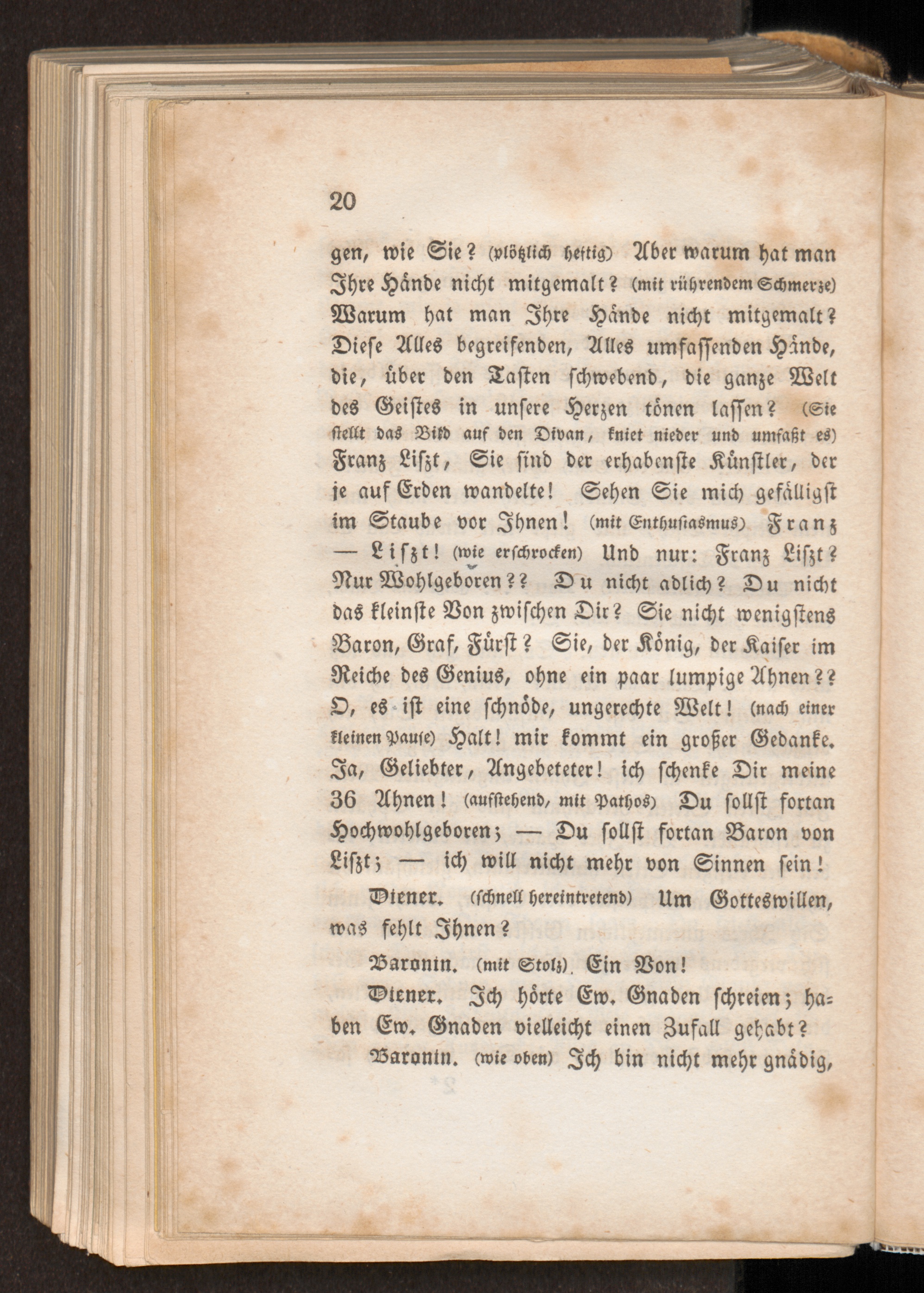 20

gen, wie Sie? (plötzlich heftig) Aber warum hat man Ihre Hände nicht mitgemalt? (mit rührendem Schmerze) Warum hat man Ihre Hände nicht mitgemalt? Diese Alles begreifenden, Alles umfassenden Hände, die, über den Tasten schwebend, die ganze Welt des Geistes in unsere Herzen tönen lassen? (Sie stellt das Bild auf den Divan, kniet nieder und umfaßt es) Franz Liszt, Sie sind der erhabenste Künstler, der je auf Erden wandelte! Sehen Sie mich gefälligst im Staube vor Ihnen! (mit Enthusiasmus) Franz — Liszt! (wie erschrocken) Und nur: Franz Liszt? Nur Wohlgeboren?? Du nicht adlich? Du nicht das kleinste Von zwischen Dir? Sie nicht wenigstens Baron, Graf, Fürst? Sie, der König, der Kaiser im Reiche des Genius, ohne ein paar lumpige Ahnen?? O, es ist eine schnöde, ungerechte Welt! (nach einer kleinen Pause) Halt! mir kommt ein großer Gedanke. Ja, Geliebter, Angebeteter! ich schenke Dir meine 36 Ahnen! (aufstehend, mit Pathos) Du sollst fortan Hochwohlgeboren; — Du sollst fortan Baron von Liszt; — ich will nicht mehr von Sinnen sein!

Diener. (schnell hereintretend) Um Gotteswillen, was fehlt Ihnen?

Baronin. (mit Stolz). Ein Von!

Diener. Ich hörte Ew. Gnaden schreien; haben Ew. Gnaden vielleicht einen Zufall gehabt?

Baronin. (wie oben) Ich bin nicht mehr gnädig,